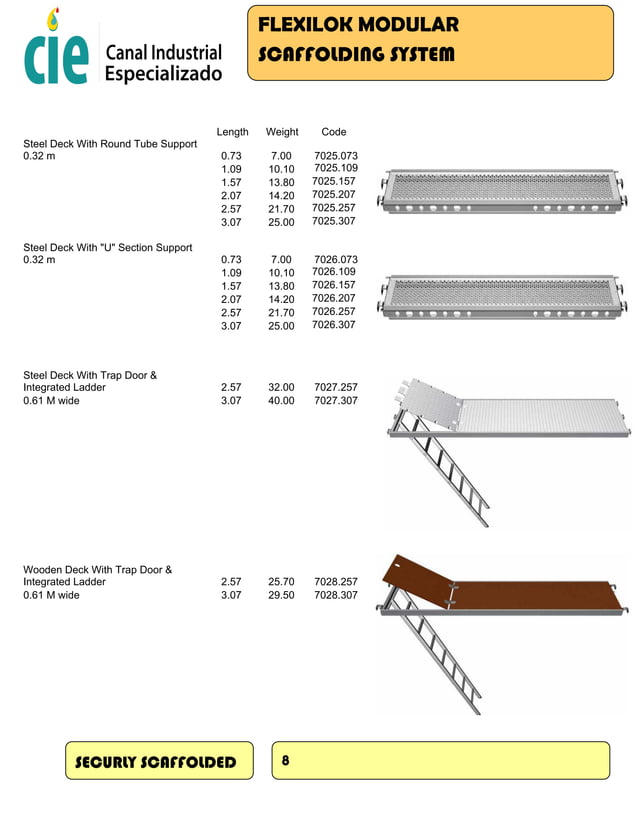 cie Canal Industrial Especializado

FLEXILOK MODULAR SCAFFOLDING SYSTEM

| | Length | Weight | Code |
|---|---|---|---|
| Steel Deck With Round Tube Support 0.32 m | 0.73 | 7.00 | 7025.073 |
| | 1.09 | 10.10 | 7025.109 |
| | 1.57 | 13.80 | 7025.157 |
| | 2.07 | 14.20 | 7025.207 |
| | 2.57 | 21.70 | 7025.257 |
| | 3.07 | 25.00 | 7025.307 |
| Steel Deck With "U" Section Support 0.32 m | 0.73 | 7.00 | 7026.073 |
| | 1.09 | 10.10 | 7026.109 |
| | 1.57 | 13.80 | 7026.157 |
| | 2.07 | 14.20 | 7026.207 |
| | 2.57 | 21.70 | 7026.257 |
| | 3.07 | 25.00 | 7026.307 |
| Steel Deck With Trap Door & Integrated Ladder 0.61 M wide | 2.57 | 32.00 | 7027.257 |
| | 3.07 | 40.00 | 7027.307 |
| Wooden Deck With Trap Door & Integrated Ladder 0.61 M wide | 2.57 | 25.70 | 7028.257 |
| | 3.07 | 29.50 | 7028.307 |

SECURLY SCAFFOLDED

8